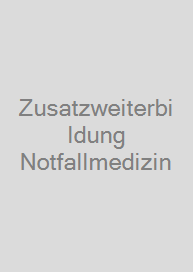 Zusatzweiterbildung Notfallmedizin